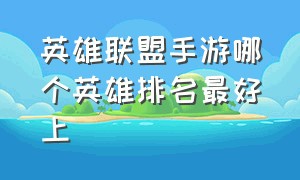 英雄联盟手游哪个英雄排名最好上